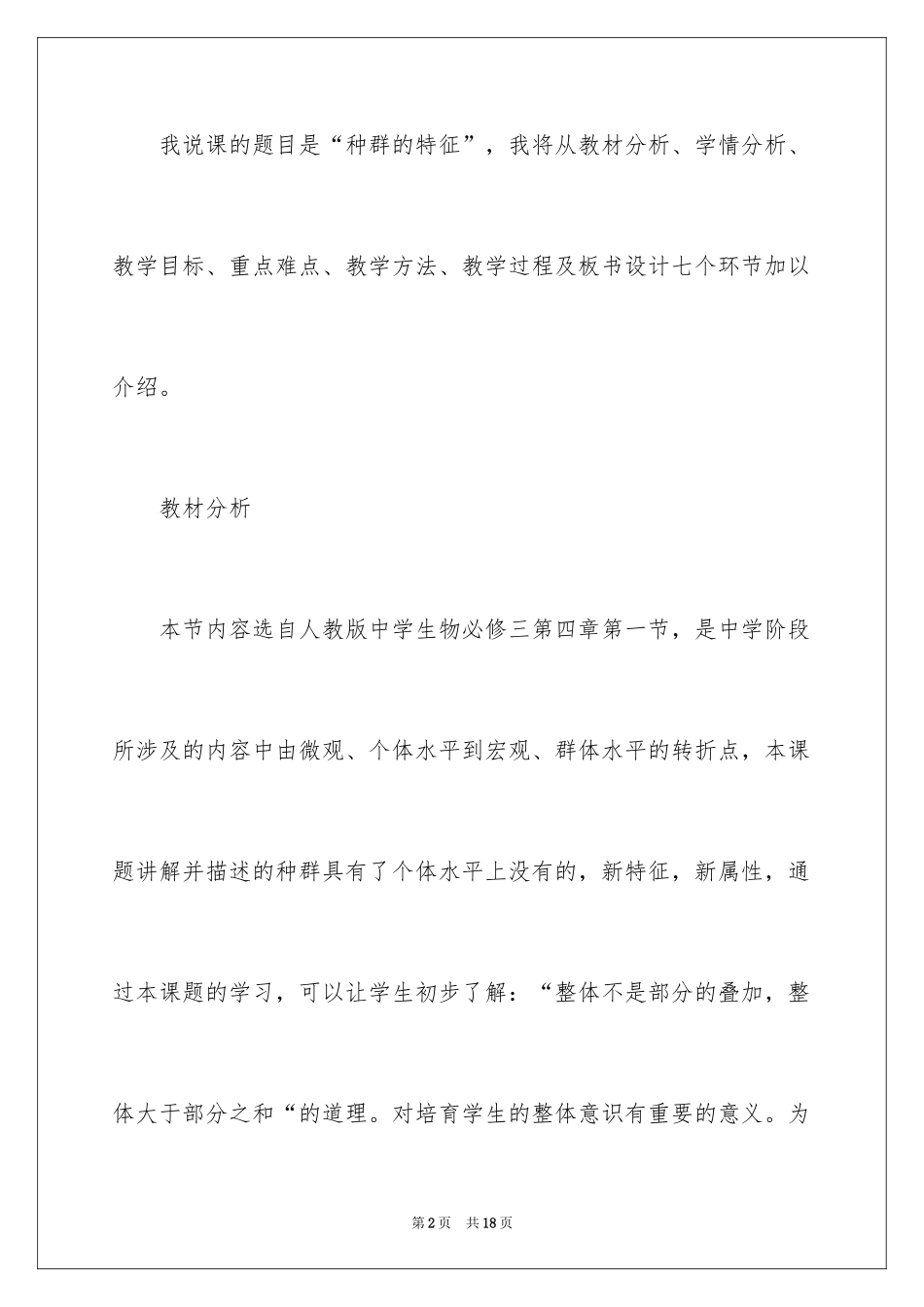 我说课的题目是“种群的特征”，我将从教材分析、学情分析、教学目标、重点难点、教学方法、教学过程及板书设计七个环节加以介绍。

教材分析

本节内容选自人教版中学生物必修三第四章第一节，是中学阶段所涉及的内容中由微观、个体水平到宏观、群体水平的转折点，本课题讲解并描述的种群具有了个体水平上没有的，新特征，新属性，通过本课题的学习，可以让学生初步了解：“整体不是部分的叠加，整体大于部分之和“的道理。对培育学生的整体意识有重要的意义。为

第2页　共18页